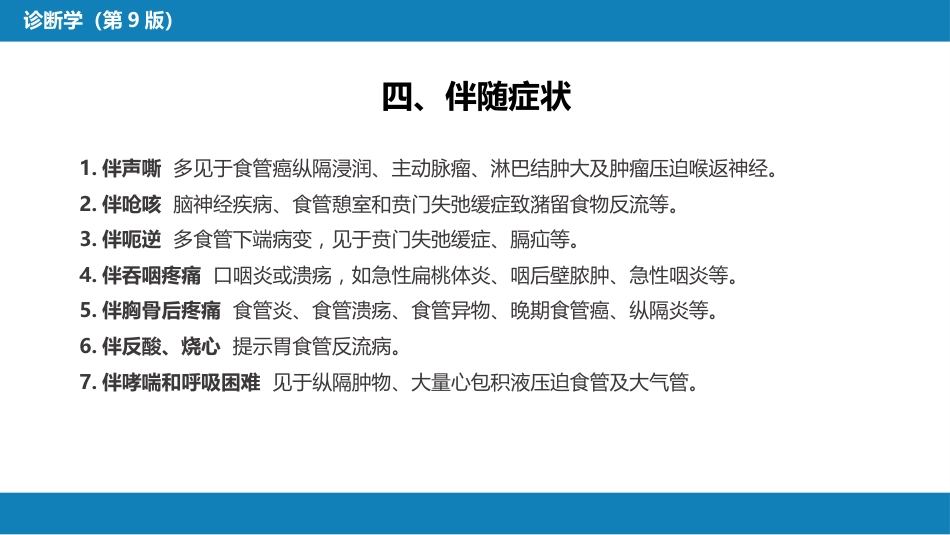 诊断学（第 9 版）

四、伴随症状

1. 伴声嘶 多见于食管癌纵隔浸润、主动脉瘤、淋巴结肿大及肿瘤压迫喉返神经。
2. 伴呛咳 脑神经疾病、食管憩室和贲门失弛缓症致潴留食物反流等。
3. 伴呃逆 多食管下端病变，见于贲门失弛缓症、膈疝等。
4. 伴吞咽疼痛 口咽炎或溃疡，如急性扁桃体炎、咽后壁脓肿、急性咽炎等。
5. 伴胸骨后疼痛 食管炎、食管溃疡、食管异物、晚期食管癌、纵隔炎等。
6. 伴反酸、烧心 提示胃食管反流病。
7. 伴哮喘和呼吸困难 见于纵隔肿物、大量心包积液压迫食管及大气管。